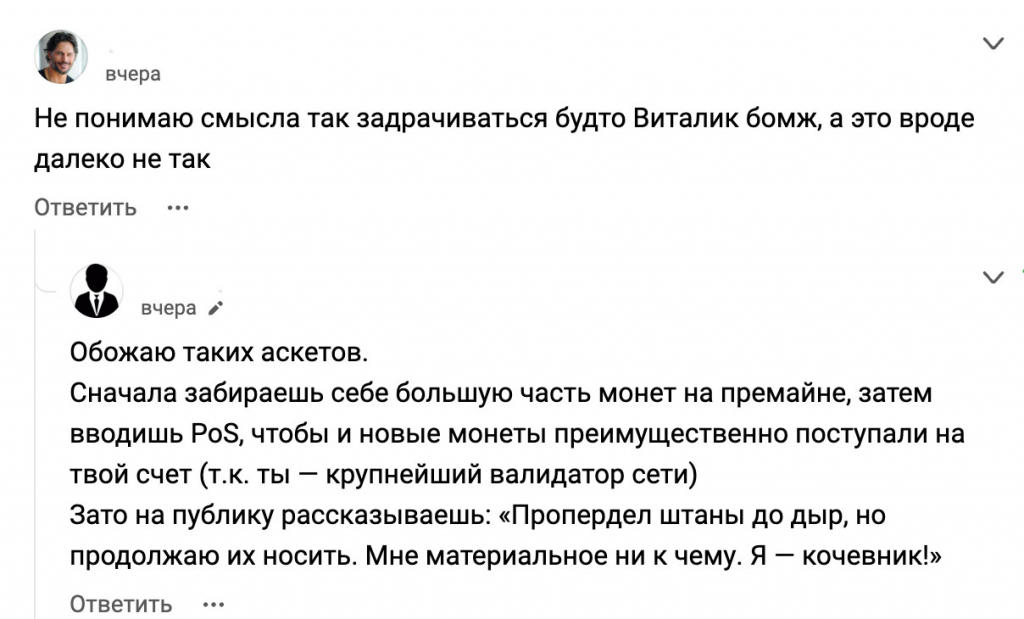 вчера

Не понимаю смысла так задрачиваться будто Виталик бомж, а это вроде далеко не так

Ответить ···

вчера

Обожаю таких аскетов.
Сначала забираешь себе большую часть монет на премайне, затем вводишь PoS, чтобы и новые монеты преимущественно поступали на твой счет (т.к. ты — крупнейший валидатор сети)
Зато на публику рассказываешь: «Пропердел штаны до дыр, но продолжаю их носить. Мне материальное ни к чему. Я — кочевник!»

Ответить ···